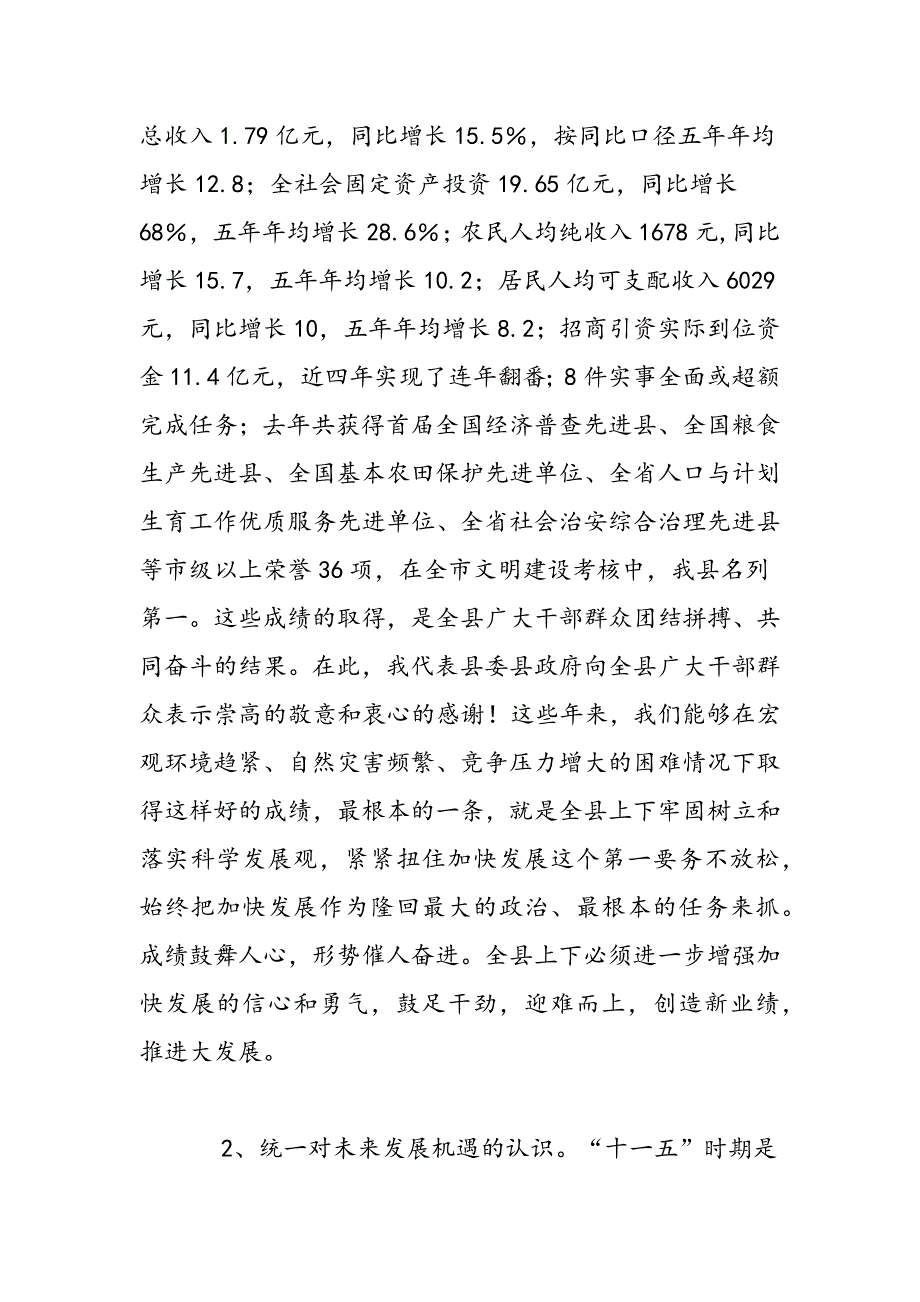 总收入1.79亿元，同比增长15.5%，按同比口径五年年均增长12.8；全社会固定资产投资19.65亿元，同比增长68%，五年年均增长28.6%；农民人均纯收入1678元,同比增长15.7，五年年均增长10.2；居民人均可支配收入6029元，同比增长10，五年年均增长8.2；招商引资实际到位资金11.4亿元，近四年实现了连年翻番;8件实事全面或超额完成任务；去年共获得首届全国经济普查先进县、全国粮食生产先进县、全国基本农田保护先进单位、全省人口与计划生育工作优质服务先进单位、全省社会治安综合治理先进县等市级以上荣誉36项，在全市文明建设考核中，我县名列第一。这些成绩的取得，是全县广大干部群众团结拼搏、共同奋斗的结果。在此，我代表县委县政府向全县广大干部群众表示崇高的敬意和衷心的感谢！这些年来，我们能够在宏观环境趋紧、自然灾害频繁、竞争压力增大的困难情况下取得这样好的成绩，最根本的一条，就是全县上下牢固树立和落实科学发展观，紧紧扭住加快发展这个第一要务不放松，始终把加快发展作为隆回最大的政治、最根本的任务来抓。成绩鼓舞人心，形势催人奋进。全县上下必须进一步增强加快发展的信心和勇气，鼓足干劲，迎难而上，创造新业绩，推进大发展。

2、统一对未来发展机遇的认识。“十一五”时期是